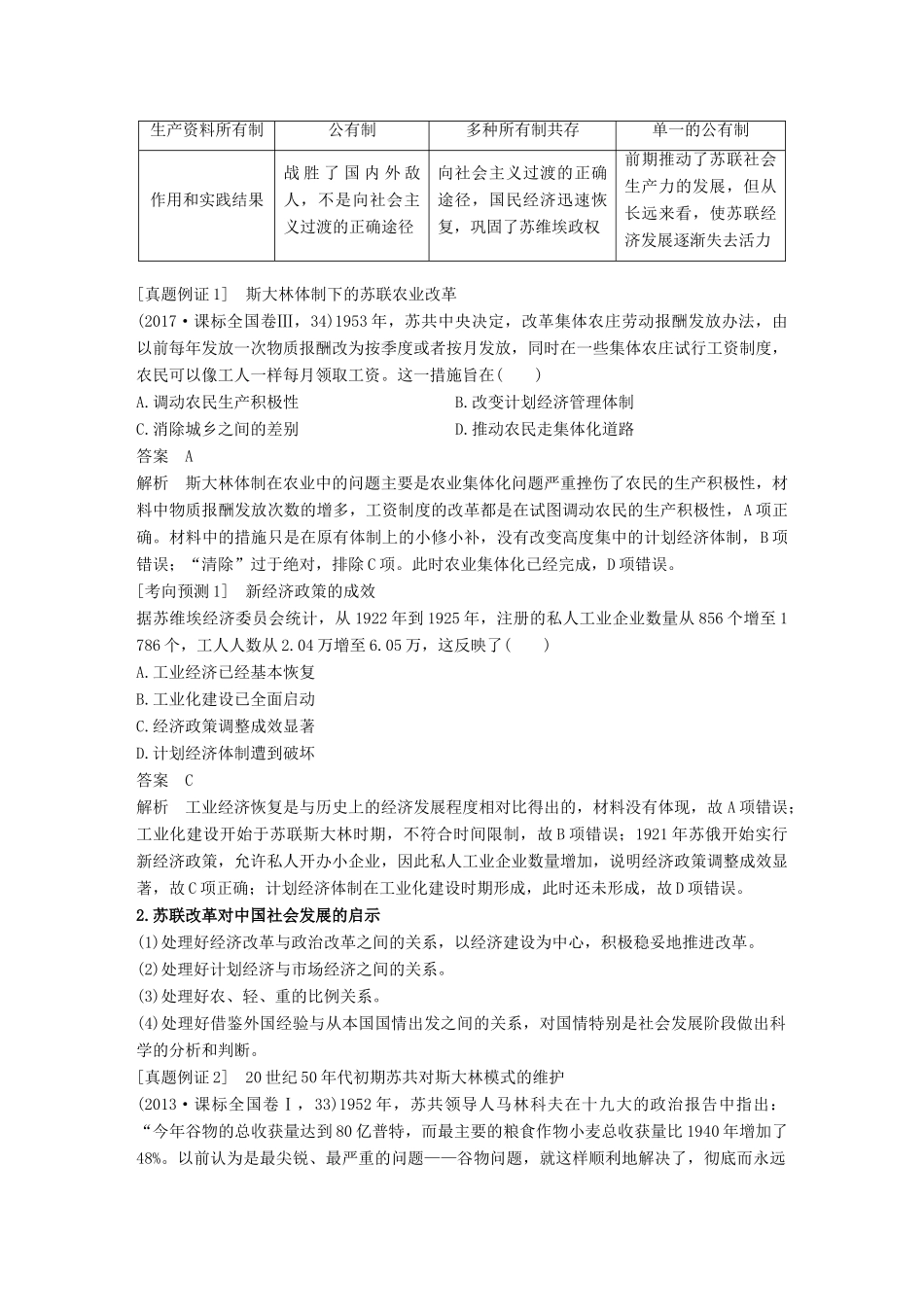 | 生产资料所有制 | 公有制 | 多种所有制共存 | 单一的公有制 |
|---|---|---|---|
| 作用和实践结果 | 战胜了国内外敌人，不是向社会主义过渡的正确途径 | 向社会主义过渡的正确途径，国民经济迅速恢复，巩固了苏维埃政权 | 前期推动了苏联社会生产力的发展，但从长远来看，使苏联经济发展逐渐失去活力 |

[真题例证1]　斯大林体制下的苏联农业改革
(2017·课标全国卷Ⅲ，34)1953年，苏共中央决定，改革集体农庄劳动报酬发放办法，由以前每年发放一次物质报酬改为按季度或者按月发放，同时在一些集体农庄试行工资制度，农民可以像工人一样每月领取工资。这一措施旨在(　　)
A.调动农民生产积极性　　B.改变计划经济管理体制
C.消除城乡之间的差别　　D.推动农民走集体化道路
答案　A
解析　斯大林体制在农业中的问题主要是农业集体化问题严重挫伤了农民的生产积极性，材料中物质报酬发放次数的增多，工资制度的改革都是在试图调动农民的生产积极性，A项正确。材料中的措施只是在原有体制上的小修小补，没有改变高度集中的计划经济体制，B项错误；“清除”过于绝对，排除C项。此时农业集体化已经完成，D项错误。
[考向预测1]　新经济政策的成效
据苏维埃经济委员会统计，从1922年到1925年，注册的私人工业企业数量从856个增至1 786个，工人人数从2.04万增至6.05万，这反映了(　　)
A.工业经济已经基本恢复
B.工业化建设已全面启动
C.经济政策调整成效显著
D.计划经济体制遭到破坏
答案　C
解析　工业经济恢复是与历史上的经济发展程度相对比得出的，材料没有体现，故A项错误；工业化建设开始于苏联斯大林时期，不符合时间限制，故B项错误；1921年苏俄开始实行新经济政策，允许私人开办小企业，因此私人工业企业数量增加，说明经济政策调整成效显著，故C项正确；计划经济体制在工业化建设时期形成，此时还未形成，故D项错误。
2.苏联改革对中国社会发展的启示
(1)处理好经济改革与政治改革之间的关系，以经济建设为中心，积极稳妥地推进改革。
(2)处理好计划经济与市场经济之间的关系。
(3)处理好农、轻、重的比例关系。
(4)处理好借鉴外国经验与从本国国情出发之间的关系，对国情特别是社会发展阶段做出科学的分析和判断。
[真题例证2]　20世纪50年代初期苏共对斯大林模式的维护
(2013·课标全国卷Ⅰ，33)1952年，苏共领导人马林科夫在十九大的政治报告中指出：“今年谷物的总收获量达到80亿普特，而最主要的粮食作物小麦总收获量比1940年增加了48%。以前认为是最尖锐、最严重的问题——谷物问题，就这样顺利地解决了，彻底而永远